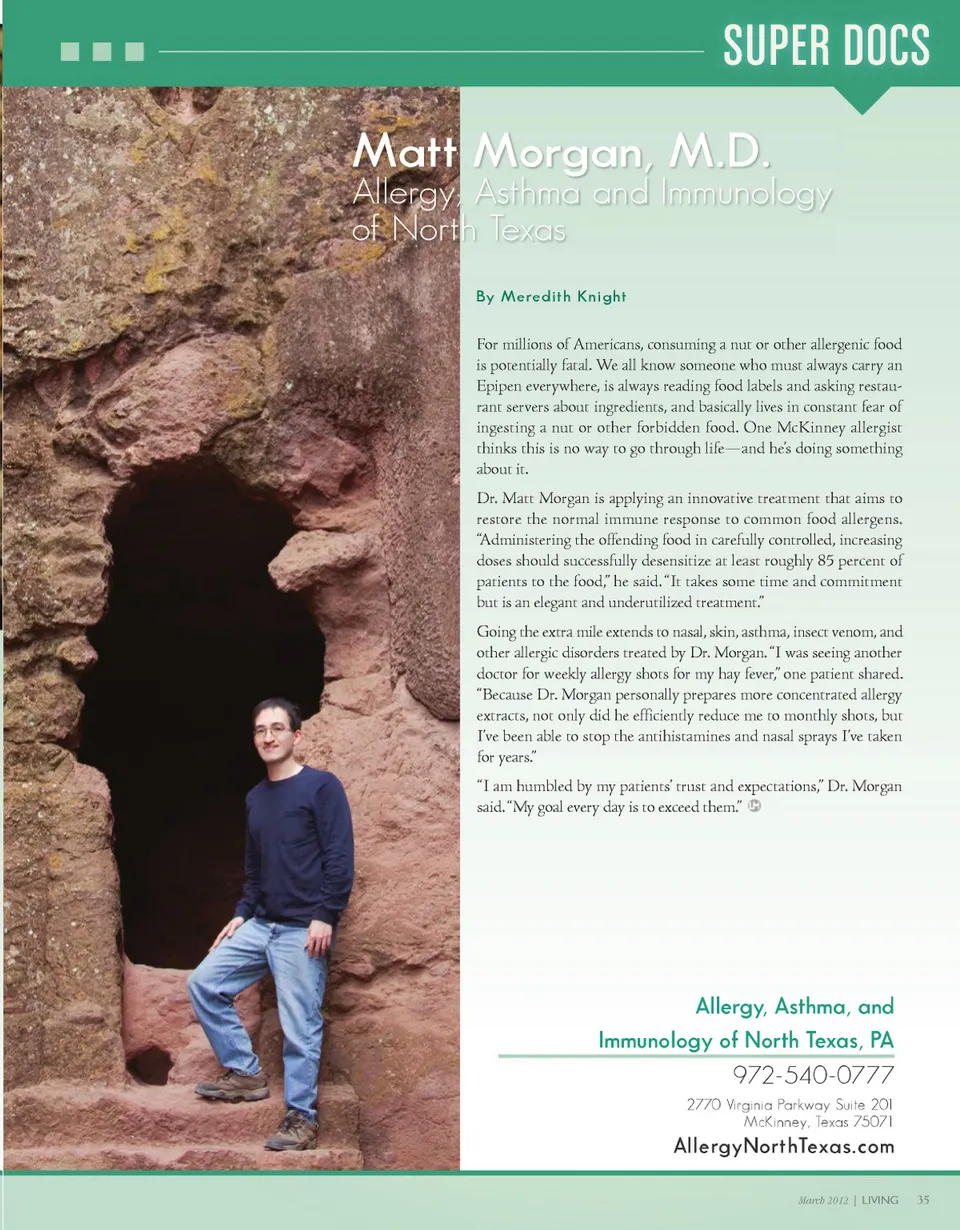 SUPER DOCS

Matt Morgan, M.D.
Allergy, Asthma and Immunology of North Texas

By Meredith Knight

For millions of Americans, consuming a nut or other allergenic food is potentially fatal. We all know someone who must always carry an Epipen everywhere, is always reading food labels and asking restaurant servers about ingredients, and basically lives in constant fear of ingesting a nut or other forbidden food. One McKinney allergist thinks this is no way to go through life—and he's doing something about it.

Dr. Matt Morgan is applying an innovative treatment that aims to restore the normal immune response to common food allergens. "Administering the offending food in carefully controlled, increasing doses should successfully desensitize at least roughly 85 percent of patients to the food," he said. "It takes some time and commitment but is an elegant and underutilized treatment."

Going the extra mile extends to nasal, skin, asthma, insect venom, and other allergic disorders treated by Dr. Morgan. "I was seeing another doctor for weekly allergy shots for my hay fever," one patient shared. "Because Dr. Morgan personally prepares more concentrated allergy extracts, not only did he efficiently reduce me to monthly shots, but I've been able to stop the antihistamines and nasal sprays I've taken for years."

"I am humbled by my patients' trust and expectations," Dr. Morgan said. "My goal every day is to exceed them."

Allergy, Asthma, and Immunology of North Texas, PA
972-540-0777
2770 Virginia Parkway Suite 201
McKinney, Texas 75071
AllergyNorthTexas.com

March 2012 | LIVING 35